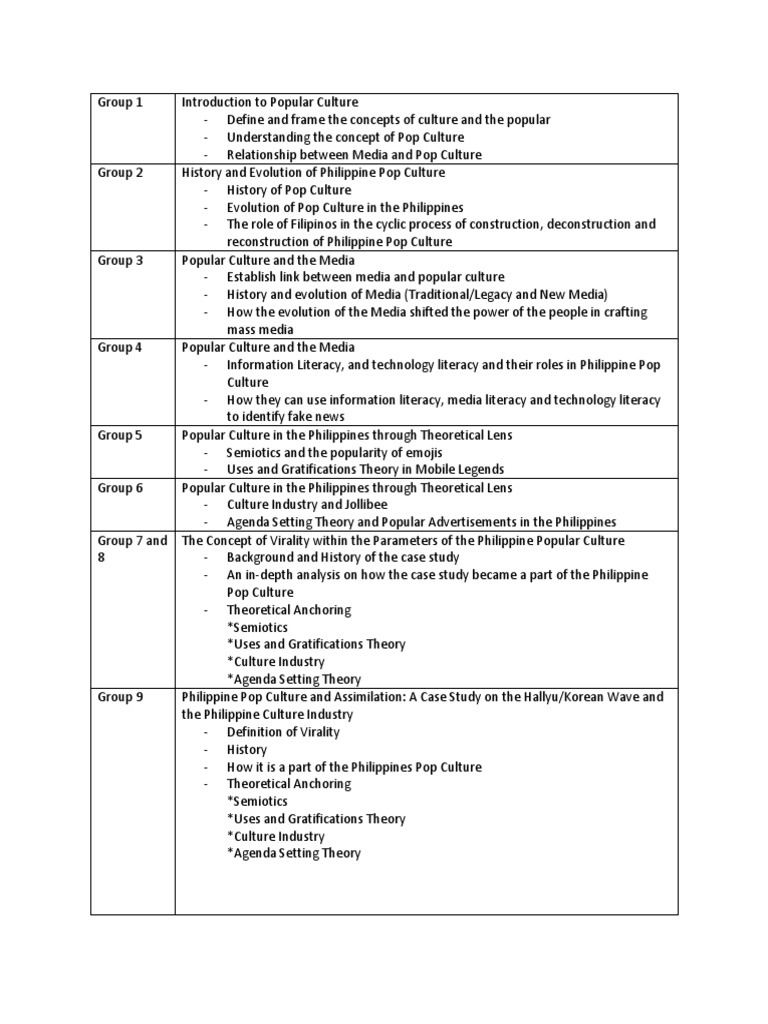 | | |
|---|---|
| Group 1 | Introduction to Popular Culture<br>- Define and frame the concepts of culture and the popular<br>- Understanding the concept of Pop Culture<br>- Relationship between Media and Pop Culture |
| Group 2 | History and Evolution of Philippine Pop Culture<br>- History of Pop Culture<br>- Evolution of Pop Culture in the Philippines<br>- The role of Filipinos in the cyclic process of construction, deconstruction and reconstruction of Philippine Pop Culture |
| Group 3 | Popular Culture and the Media<br>- Establish link between media and popular culture<br>- History and evolution of Media (Traditional/Legacy and New Media)<br>- How the evolution of the Media shifted the power of the people in crafting mass media |
| Group 4 | Popular Culture and the Media<br>- Information Literacy, and technology literacy and their roles in Philippine Pop Culture<br>- How they can use information literacy, media literacy and technology literacy to identify fake news |
| Group 5 | Popular Culture in the Philippines through Theoretical Lens<br>- Semiotics and the popularity of emojis<br>- Uses and Gratifications Theory in Mobile Legends |
| Group 6 | Popular Culture in the Philippines through Theoretical Lens<br>- Culture Industry and Jollibee<br>- Agenda Setting Theory and Popular Advertisements in the Philippines |
| Group 7 and 8 | The Concept of Virality within the Parameters of the Philippine Popular Culture<br>- Background and History of the case study<br>- An in-depth analysis on how the case study became a part of the Philippine Pop Culture<br>- Theoretical Anchoring<br>*Semiotics<br>*Uses and Gratifications Theory<br>*Culture Industry<br>*Agenda Setting Theory |
| Group 9 | Philippine Pop Culture and Assimilation: A Case Study on the Hallyu/Korean Wave and the Philippine Culture Industry<br>- Definition of Virality<br>- History<br>- How it is a part of the Philippines Pop Culture<br>- Theoretical Anchoring<br>*Semiotics<br>*Uses and Gratifications Theory<br>*Culture Industry<br>*Agenda Setting Theory |